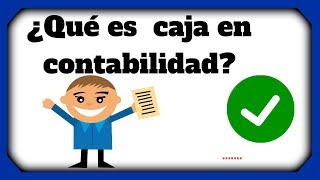 ¿Qué es caja en contabilidad?